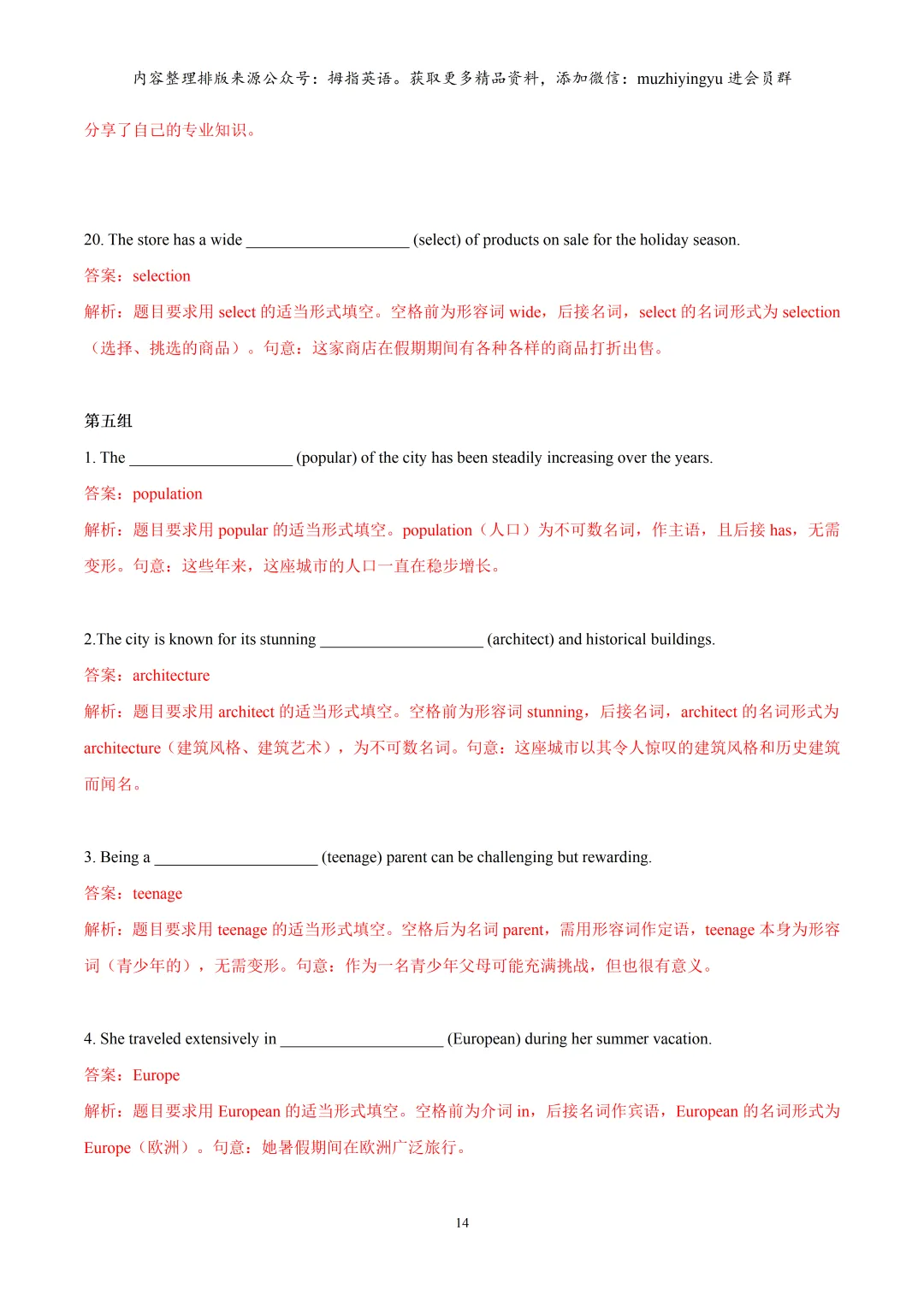 内容整理排版来源公众号：拇指英语。获取更多精品资料，添加微信：muzhiyingyu 进会员群

分享了自己的专业知识。

20. The store has a wide ____________________ (select) of products on sale for the holiday season.

答案：selection

解析：题目要求用 select 的适当形式填空。空格前为形容词 wide，后接名词，select 的名词形式为 selection（选择、挑选的商品）。句意：这家商店在假期期间有各种各样的商品打折出售。

第五组

1. The ____________________ (popular) of the city has been steadily increasing over the years.

答案：population

解析：题目要求用 popular 的适当形式填空。population（人口）为不可数名词，作主语，且后接 has，无需变形。句意：这些年来，这座城市的人口一直在稳步增长。

2.The city is known for its stunning ____________________ (architect) and historical buildings.

答案：architecture

解析：题目要求用 architect 的适当形式填空。空格前为形容词 stunning，后接名词，architect 的名词形式为 architecture（建筑风格、建筑艺术），为不可数名词。句意：这座城市以其令人惊叹的建筑风格和历史建筑而闻名。

3. Being a ____________________ (teenage) parent can be challenging but rewarding.

答案：teenage

解析：题目要求用 teenage 的适当形式填空。空格后为名词 parent，需用形容词作定语，teenage 本身为形容词（青少年的），无需变形。句意：作为一名青少年父母可能充满挑战，但也很有意义。

4. She traveled extensively in ____________________ (European) during her summer vacation.

答案：Europe

解析：题目要求用 European 的适当形式填空。空格前为介词 in，后接名词作宾语，European 的名词形式为 Europe（欧洲）。句意：她暑假期间在欧洲广泛旅行。

14